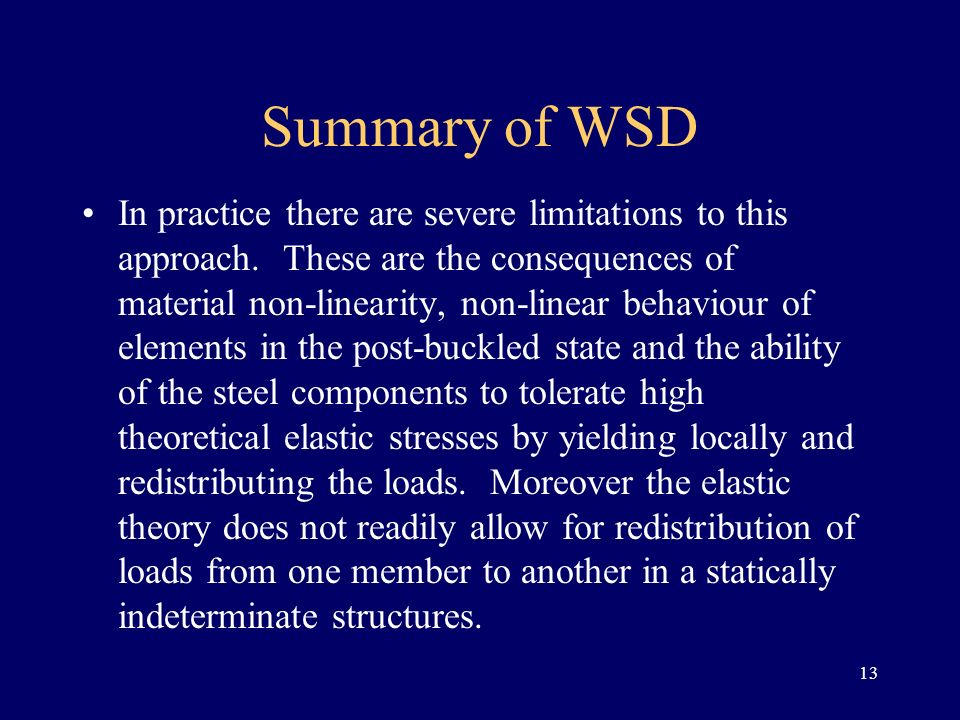 Summary of WSD

• In practice there are severe limitations to this approach. These are the consequences of material non-linearity, non-linear behaviour of elements in the post-buckled state and the ability of the steel components to tolerate high theoretical elastic stresses by yielding locally and redistributing the loads. Moreover the elastic theory does not readily allow for redistribution of loads from one member to another in a statically indeterminate structures.

13